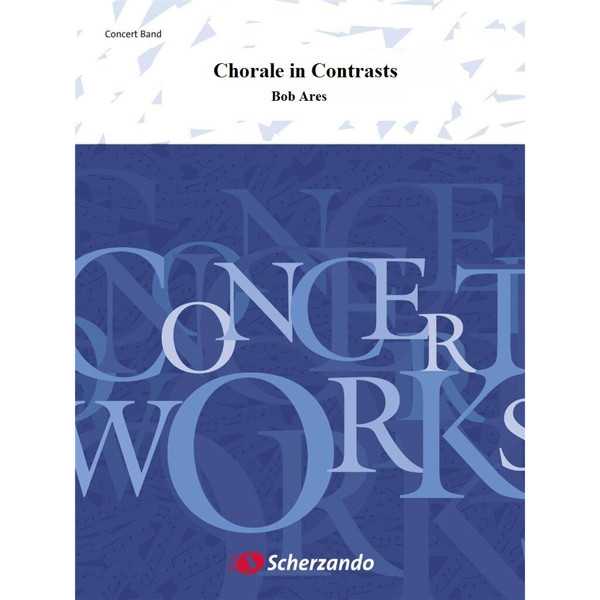 Concert Band

Chorale in Contrasts

Bob Ares

CONCERT WORKS

Scherzando